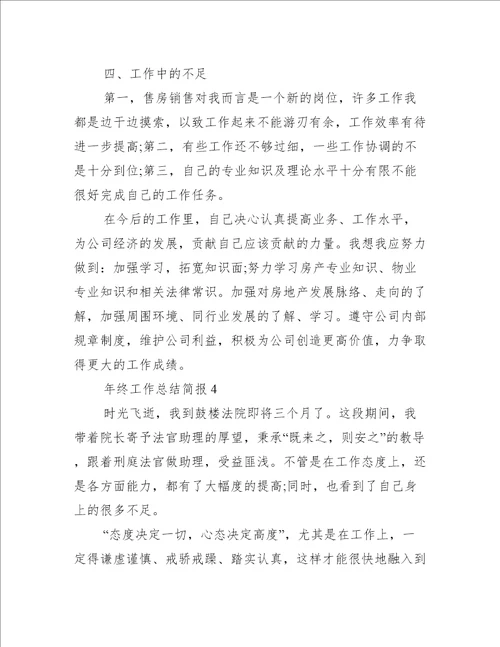 四、工作中的不足

第一，售房销售对我而言是一个新的岗位，许多工作我都是边干边摸索，以致工作起来不能游刃有余，工作效率有待进一步提高;第二，有些工作还不够过细，一些工作协调的不是十分到位;第三，自己的专业知识及理论水平十分有限不能很好完成自己的工作任务。

在今后的工作里，自己决心认真提高业务、工作水平，为公司经济的发展，贡献自己应该贡献的力量。我想我应努力做到：加强学习，拓宽知识面;努力学习房产专业知识、物业专业知识和相关法律常识。加强对房地产发展脉络、走向的了解，加强周围环境、同行业发展的了解、学习。遵守公司内部规章制度，维护公司利益，积极为公司创造更高价值，力争取得更大的工作成绩。

年终工作总结简报 4

时光飞逝，我到鼓楼法院即将三个月了。这段期间，我带着院长寄予法官助理的厚望，秉承“既来之，则安之”的教导，跟着刑庭法官做助理，受益匪浅。不管是在工作态度上，还是各方面能力，都有了大幅度的提高;同时，也看到了自己身上的很多不足。

“态度决定一切，心态决定高度”，尤其是在工作上，一定得谦虚谨慎、戒骄戒躁、踏实认真，这样才能很快地融入到